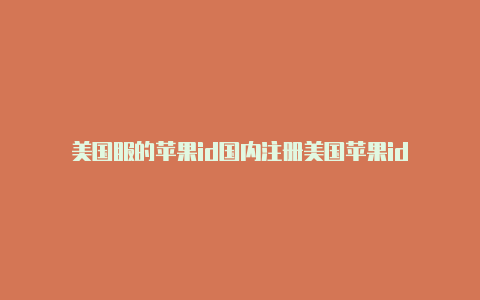 美国服的苹果id国内注册美国苹果id